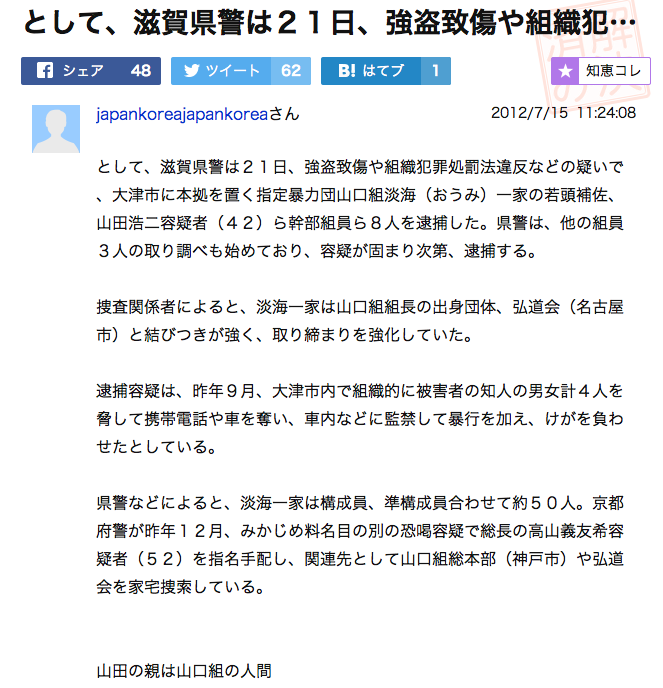 として、滋賀県警は２１日、強盗致傷や組織犯…

シェア 48　ツイート 62　B! はてブ 1　★ 知恵コレ

japankoreajapankoreaさん　2012/7/15 11:24:08

として、滋賀県警は２１日、強盗致傷や組織犯罪処罰法違反などの疑いで、大津市に本拠を置く指定暴力団山口組淡海（おうみ）一家の若頭補佐、山田浩二容疑者（４２）ら幹部組員ら８人を逮捕した。県警は、他の組員３人の取り調べも始めており、容疑が固まり次第、逮捕する。

捜査関係者によると、淡海一家は山口組組長の出身団体、弘道会（名古屋市）と結びつきが強く、取り締まりを強化していた。

逮捕容疑は、昨年９月、大津市内で組織的に被害者の知人の男女計４人を脅して携帯電話や車を奪い、車内などに監禁して暴行を加え、けがを負わせたとしている。

県警などによると、淡海一家は構成員、準構成員合わせて約５０人。京都府警が昨年１２月、みかじめ料名目の別の恐喝容疑で総長の高山義友希容疑者（５２）を指名手配し、関連先として山口組総本部（神戸市）や弘道会を家宅捜索している。

山田の親は山口組の人間